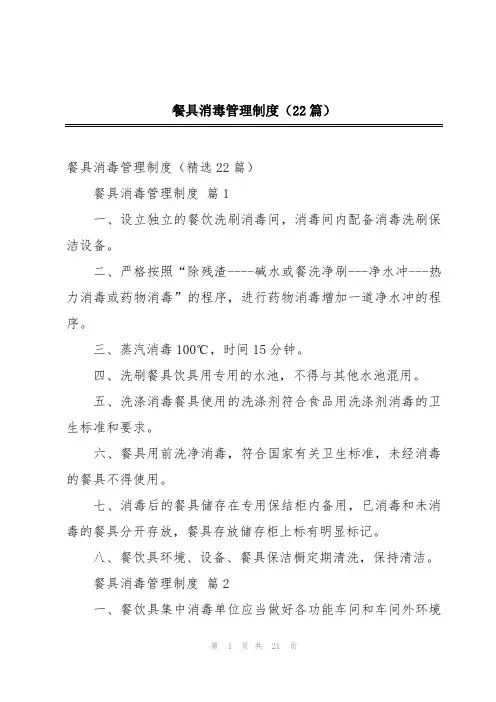 餐具消毒管理制度（22篇）

餐具消毒管理制度（精选22篇）

餐具消毒管理制度 篇1

一、设立独立的餐饮洗刷消毒间，消毒间内配备消毒洗刷保洁设备。

二、严格按照“除残渣----碱水或餐洗净刷---净水冲---热力消毒或药物消毒”的程序，进行药物消毒增加一道净水冲的程序。

三、蒸汽消毒100℃，时间15分钟。

四、洗刷餐具饮具用专用的水池，不得与其他水池混用。

五、洗涤消毒餐具使用的洗涤剂符合食品用洗涤剂消毒的卫生标准和要求。

六、餐具用前洗净消毒，符合国家有关卫生标准，未经消毒的餐具不得使用。

七、消毒后的餐具储存在专用保结柜内备用，已消毒和未消毒的餐具分开存放，餐具存放储存柜上标有明显标记。

八、餐饮具环境、设备、餐具保洁橱定期清洗，保持清洁。

餐具消毒管理制度 篇2

一、餐饮具集中消毒单位应当做好各功能车间和车间外环境

第 1 页 共 21 页